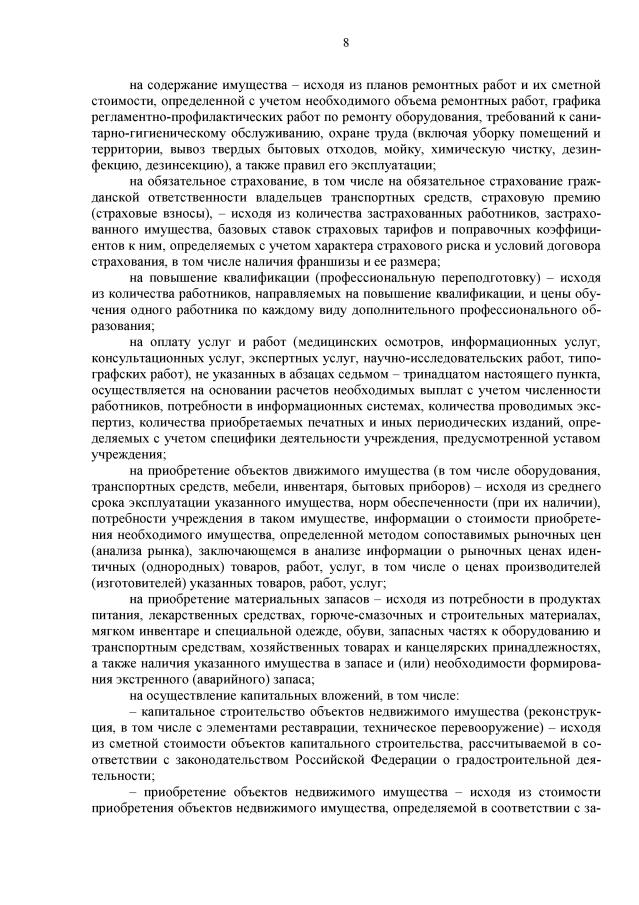 8

на содержание имущества – исходя из планов ремонтных работ и их сметной стоимости, определенной с учетом необходимого объема ремонтных работ, графика регламентно-профилактических работ по ремонту оборудования, требований к санитарно-гигиеническому обслуживанию, охране труда (включая уборку помещений и территории, вывоз твердых бытовых отходов, мойку, химическую чистку, дезинфекцию, дезинсекцию), а также правил его эксплуатации;

на обязательное страхование, в том числе на обязательное страхование гражданской ответственности владельцев транспортных средств, страховую премию (страховые взносы), – исходя из количества застрахованных работников, застрахованного имущества, базовых ставок страховых тарифов и поправочных коэффициентов к ним, определяемых с учетом характера страхового риска и условий договора страхования, в том числе наличия франшизы и ее размера;

на повышение квалификации (профессиональную переподготовку) – исходя из количества работников, направляемых на повышение квалификации, и цены обучения одного работника по каждому виду дополнительного профессионального образования;

на оплату услуг и работ (медицинских осмотров, информационных услуг, консультационных услуг, экспертных услуг, научно-исследовательских работ, типографских работ), не указанных в абзацах седьмом – тринадцатом настоящего пункта, осуществляется на основании расчетов необходимых выплат с учетом численности работников, потребности в информационных системах, количества проводимых экспертиз, количества приобретаемых печатных и иных периодических изданий, определяемых с учетом специфики деятельности учреждения, предусмотренной уставом учреждения;

на приобретение объектов движимого имущества (в том числе оборудования, транспортных средств, мебели, инвентаря, бытовых приборов) – исходя из среднего срока эксплуатации указанного имущества, норм обеспеченности (при их наличии), потребности учреждения в таком имуществе, информации о стоимости приобретения необходимого имущества, определенной методом сопоставимых рыночных цен (анализа рынка), заключающемся в анализе информации о рыночных ценах идентичных (однородных) товаров, работ, услуг, в том числе о ценах производителей (изготовителей) указанных товаров, работ, услуг;

на приобретение материальных запасов – исходя из потребности в продуктах питания, лекарственных средствах, горюче-смазочных и строительных материалах, мягком инвентаре и специальной одежде, обуви, запасных частях к оборудованию и транспортным средствам, хозяйственных товарах и канцелярских принадлежностях, а также наличия указанного имущества в запасе и (или) необходимости формирования экстренного (аварийного) запаса;

на осуществление капитальных вложений, в том числе:

– капитальное строительство объектов недвижимого имущества (реконструкция, в том числе с элементами реставрации, техническое перевооружение) – исходя из сметной стоимости объектов капитального строительства, рассчитываемой в соответствии с законодательством Российской Федерации о градостроительной деятельности;

– приобретение объектов недвижимого имущества – исходя из стоимости приобретения объектов недвижимого имущества, определяемой в соответствии с за-